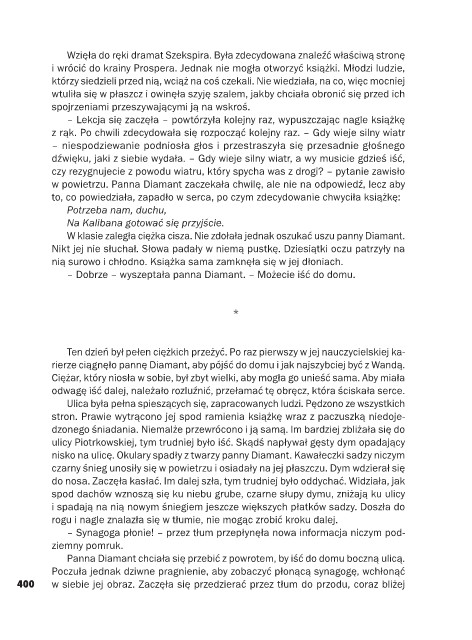 Wzięła do ręki dramat Szekspira. Była zdecydowana znaleźć właściwą stronę i wrócić do krainy Prospera. Jednak nie mogła otworzyć książki. Młodzi ludzie, którzy siedzieli przed nią, wciąż na coś czekali. Nie wiedziała, na co, więc mocniej wtuliła się w płaszcz i owinęła szyję szalem, jakby chciała obronić się przed ich spojrzeniami przeszywającymi ją na wskroś.

– Lekcja się zaczęła – powtórzyła kolejny raz, wypuszczając nagle książkę z rąk. Po chwili zdecydowała się rozpocząć kolejny raz. – Gdy wieje silny wiatr – niespodziewanie podniosła głos i przestraszyła się przesadnie głośnego dźwięku, jaki z siebie wydała. – Gdy wieje silny wiatr, a wy musicie gdzieś iść, czy rezygnujecie z powodu wiatru, który spycha was z drogi? – pytanie zawisło w powietrzu. Panna Diamant zaczekała chwilę, ale nie na odpowiedź, lecz aby to, co powiedziała, zapadło w serca, po czym zdecydowanie chwyciła książkę:

Potrzeba nam, duchu,
Na Kalibana gotować się przyjście.

W klasie zaległa ciężka cisza. Nie zdołała jednak oszukać uszu panny Diamant. Nikt jej nie słuchał. Słowa padały w niemą pustkę. Dziesiątki oczu patrzyły na nią surowo i chłodno. Książka sama zamknęła się w jej dłoniach.

– Dobrze – wyszeptała panna Diamant. – Możecie iść do domu.

*

Ten dzień był pełen ciężkich przeżyć. Po raz pierwszy w jej nauczycielskiej karierze ciągnęło pannę Diamant, aby pójść do domu i jak najszybciej być z Wandą. Ciężar, który niosła w sobie, był zbyt wielki, aby mogła go unieść sama. Aby miała odwagę iść dalej, należało rozluźnić, przełamać tę obręcz, która ściskała serce.

Ulica była pełna spieszących się, zapracowanych ludzi. Pędzono ze wszystkich stron. Prawie wytrącono jej spod ramienia książkę wraz z paczuszką niedojedzonego śniadania. Niemalże przewrócono i ją samą. Im bardziej zbliżała się do ulicy Piotrkowskiej, tym trudniej było iść. Skądś napływał gęsty dym opadający nisko na ulicę. Okulary spadły z twarzy panny Diamant. Kawałeczki sadzy niczym czarny śnieg unosiły się w powietrzu i osiadały na jej płaszczu. Dym wdzierał się do nosa. Zaczęła kasłać. Im dalej szła, tym trudniej było oddychać. Widziała, jak spod dachów wznoszą się ku niebu grube, czarne słupy dymu, zniżają ku ulicy i spadają na nią nowym śniegiem jeszcze większych płatków sadzy. Doszła do rogu i nagle znalazła się w tłumie, nie mogąc zrobić kroku dalej.

– Synagoga płonie! – przez tłum przepłynęła nowa informacja niczym podziemny pomruk.

Panna Diamant chciała się przebić z powrotem, by iść do domu boczną ulicą. Poczuła jednak dziwne pragnienie, aby zobaczyć płonącą synagogę, wchłonąć w siebie jej obraz. Zaczęła się przedzierać przez tłum do przodu, coraz bliżej

400